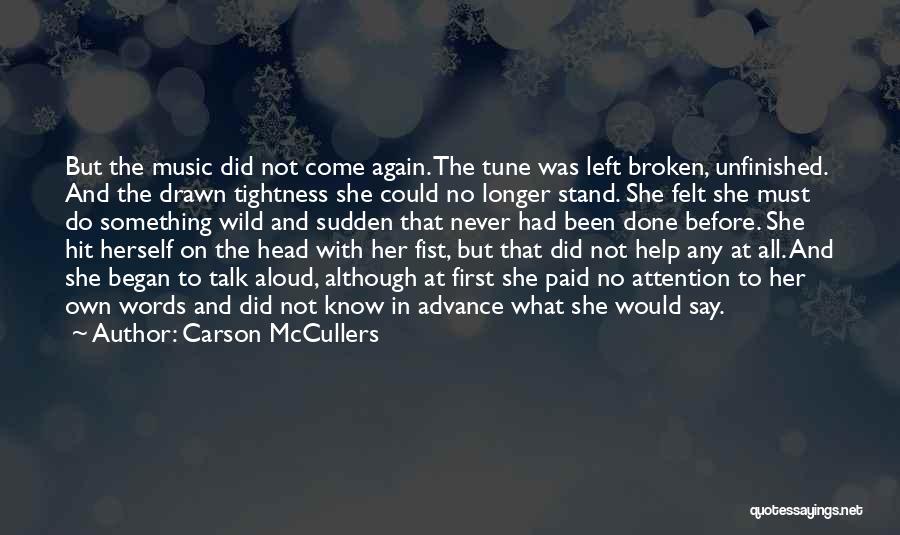 But the music did not come again. The tune was left broken, unfinished. And the drawn tightness she could no longer stand. She felt she must do something wild and sudden that never had been done before. She hit herself on the head with her fist, but that did not help any at all. And she began to talk aloud, although at first she paid no attention to her own words and did not know in advance what she would say.
~ Author: Carson McCullers

quotessayings.net